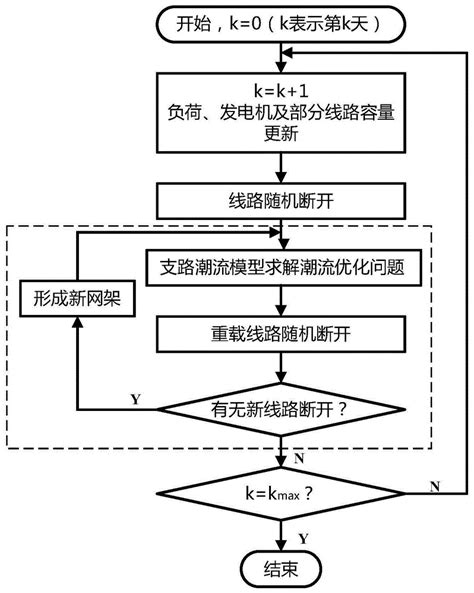 开始，k=0（k表示第k天）

k=k+1
负荷、发电机及部分线路容量更新

线路随机断开

支路潮流模型求解潮流优化问题

形成新网架

重载线路随机断开

Y

有无新线路断开？

N

$k=k_{max}$？

N

Y

结束